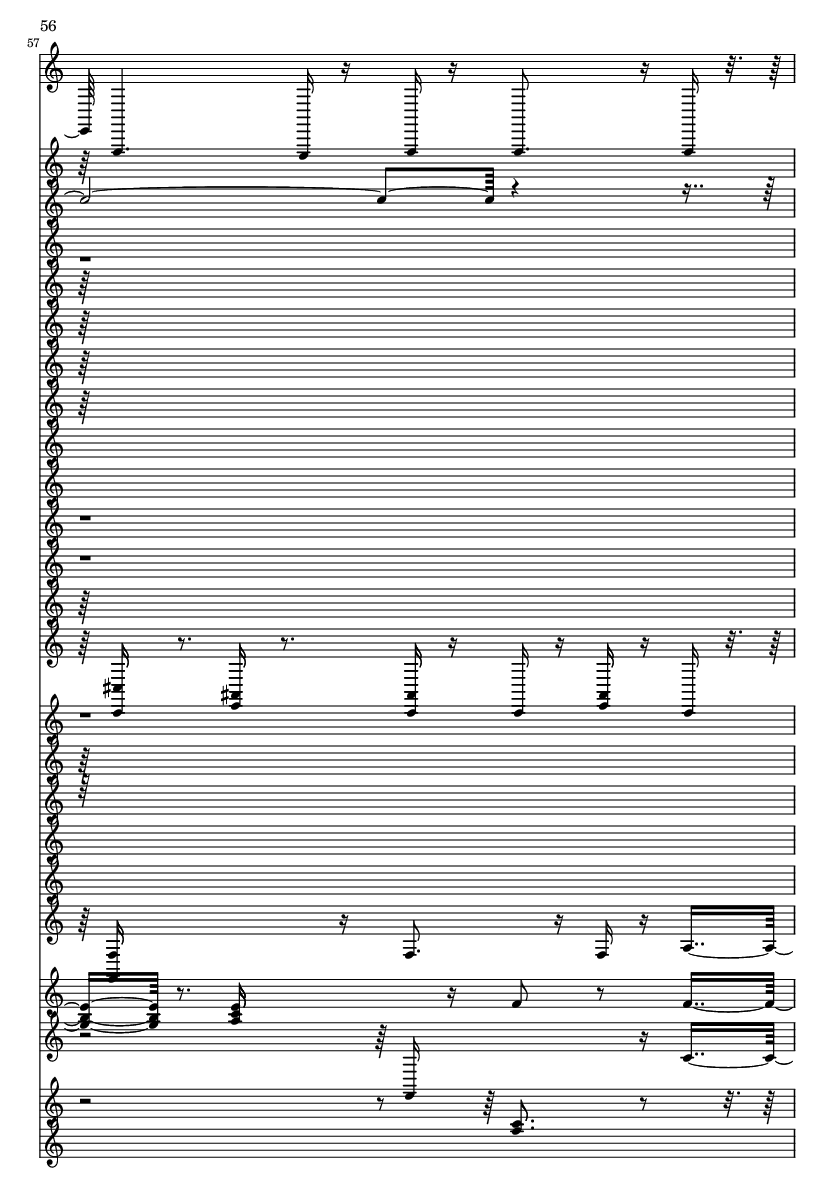 56

57